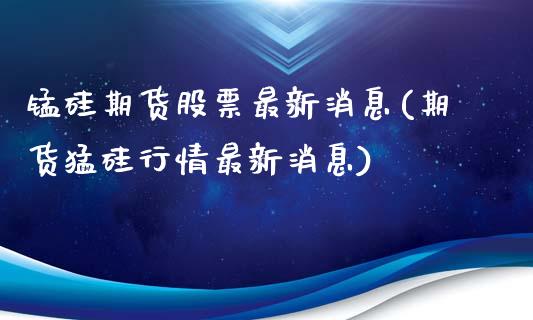 锰硅期货股票最新消息(期货猛硅行情最新消息)